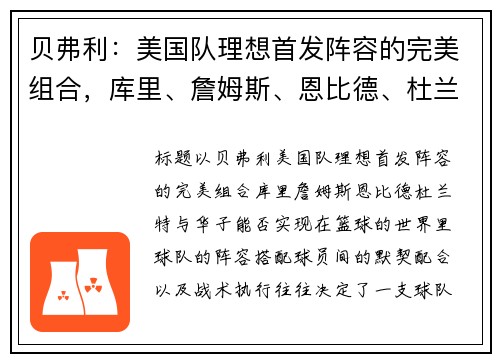 贝弗利：美国队理想首发阵容的完美组合，库里、詹姆斯、恩比德、杜兰

标题以贝弗利美国队理想首发阵容的完美组合库里詹姆斯恩比德杜兰特与华子能否实现在篮球的世界里球队的阵容搭配球员间的默契配合以及战术执行往往决定了一支球队